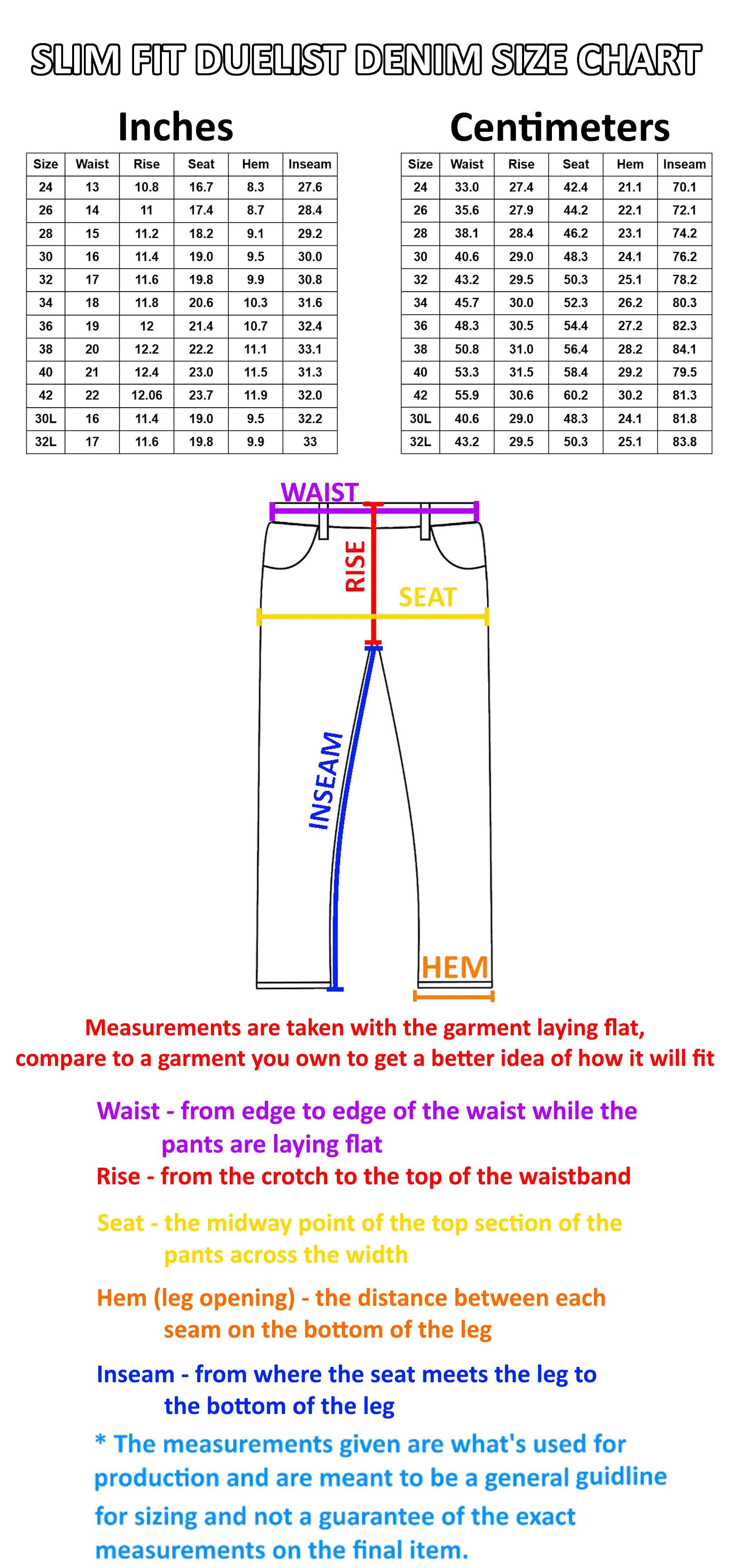 SLIM FIT DUELIST DENIM SIZE CHART

Inches

| Size | Waist | Rise | Seat | Hem | Inseam |
|---|---|---|---|---|---|
| 24 | 13 | 10.8 | 16.7 | 8.3 | 27.6 |
| 26 | 14 | 11 | 17.4 | 8.7 | 28.4 |
| 28 | 15 | 11.2 | 18.2 | 9.1 | 29.2 |
| 30 | 16 | 11.4 | 19.0 | 9.5 | 30.0 |
| 32 | 17 | 11.6 | 19.8 | 9.9 | 30.8 |
| 34 | 18 | 11.8 | 20.6 | 10.3 | 31.6 |
| 36 | 19 | 12 | 21.4 | 10.7 | 32.4 |
| 38 | 20 | 12.2 | 22.2 | 11.1 | 33.1 |
| 40 | 21 | 12.4 | 23.0 | 11.5 | 31.3 |
| 42 | 22 | 12.06 | 23.7 | 11.9 | 32.0 |
| 30L | 16 | 11.4 | 19.0 | 9.5 | 32.2 |
| 32L | 17 | 11.6 | 19.8 | 9.9 | 33 |

Centimeters

| Size | Waist | Rise | Seat | Hem | Inseam |
|---|---|---|---|---|---|
| 24 | 33.0 | 27.4 | 42.4 | 21.1 | 70.1 |
| 26 | 35.6 | 27.9 | 44.2 | 22.1 | 72.1 |
| 28 | 38.1 | 28.4 | 46.2 | 23.1 | 74.2 |
| 30 | 40.6 | 29.0 | 48.3 | 24.1 | 76.2 |
| 32 | 43.2 | 29.5 | 50.3 | 25.1 | 78.2 |
| 34 | 45.7 | 30.0 | 52.3 | 26.2 | 80.3 |
| 36 | 48.3 | 30.5 | 54.4 | 27.2 | 82.3 |
| 38 | 50.8 | 31.0 | 56.4 | 28.2 | 84.1 |
| 40 | 53.3 | 31.5 | 58.4 | 29.2 | 79.5 |
| 42 | 55.9 | 30.6 | 60.2 | 30.2 | 81.3 |
| 30L | 40.6 | 29.0 | 48.3 | 24.1 | 81.8 |
| 32L | 43.2 | 29.5 | 50.3 | 25.1 | 83.8 |

WAIST
RISE
SEAT
INSEAM
HEM

Measurements are taken with the garment laying flat, compare to a garment you own to get a better idea of how it will fit

Waist - from edge to edge of the waist while the pants are laying flat
Rise - from the crotch to the top of the waistband

Seat - the midway point of the top section of the pants across the width

Hem (leg opening) - the distance between each seam on the bottom of the leg

Inseam - from where the seat meets the leg to the bottom of the leg

* The measurements given are what's used for production and are meant to be a general guidline for sizing and not a guarantee of the exact measurements on the final item.